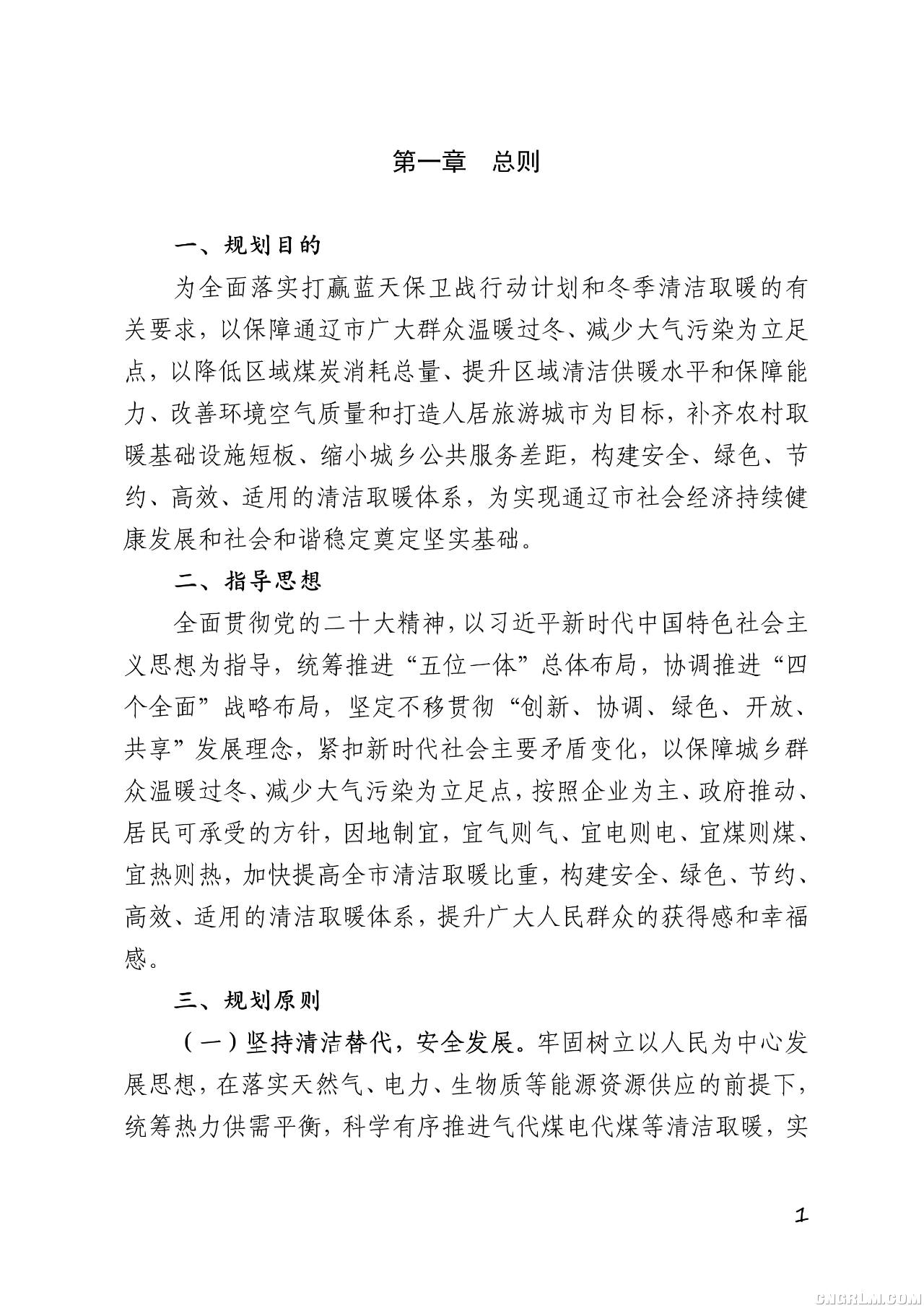 第一章　总则

一、规划目的

为全面落实打赢蓝天保卫战行动计划和冬季清洁取暖的有关要求，以保障通辽市广大群众温暖过冬、减少大气污染为立足点，以降低区域煤炭消耗总量、提升区域清洁供暖水平和保障能力、改善环境空气质量和打造人居旅游城市为目标，补齐农村取暖基础设施短板、缩小城乡公共服务差距，构建安全、绿色、节约、高效、适用的清洁取暖体系，为实现通辽市社会经济持续健康发展和社会和谐稳定奠定坚实基础。

二、指导思想

全面贯彻党的二十大精神，以习近平新时代中国特色社会主义思想为指导，统筹推进“五位一体”总体布局，协调推进“四个全面”战略布局，坚定不移贯彻“创新、协调、绿色、开放、共享”发展理念，紧扣新时代社会主要矛盾变化，以保障城乡群众温暖过冬、减少大气污染为立足点，按照企业为主、政府推动、居民可承受的方针，因地制宜，宜气则气、宜电则电、宜煤则煤、宜热则热，加快提高全市清洁取暖比重，构建安全、绿色、节约、高效、适用的清洁取暖体系，提升广大人民群众的获得感和幸福感。

三、规划原则

（一）坚持清洁替代，安全发展。牢固树立以人民为中心发展思想，在落实天然气、电力、生物质等能源资源供应的前提下，统筹热力供需平衡，科学有序推进气代煤电代煤等清洁取暖，实

1

CNGRLM.COM